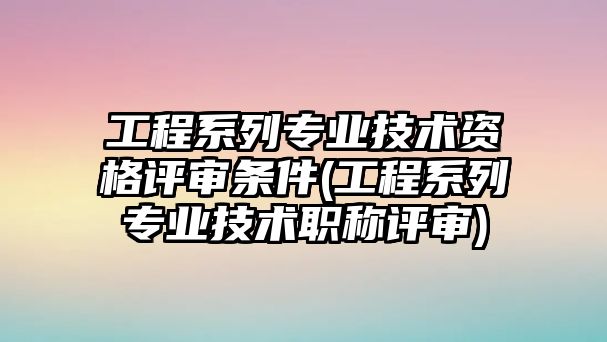 工程系列专业技术资格评审条件(工程系列专业技术职称评审)